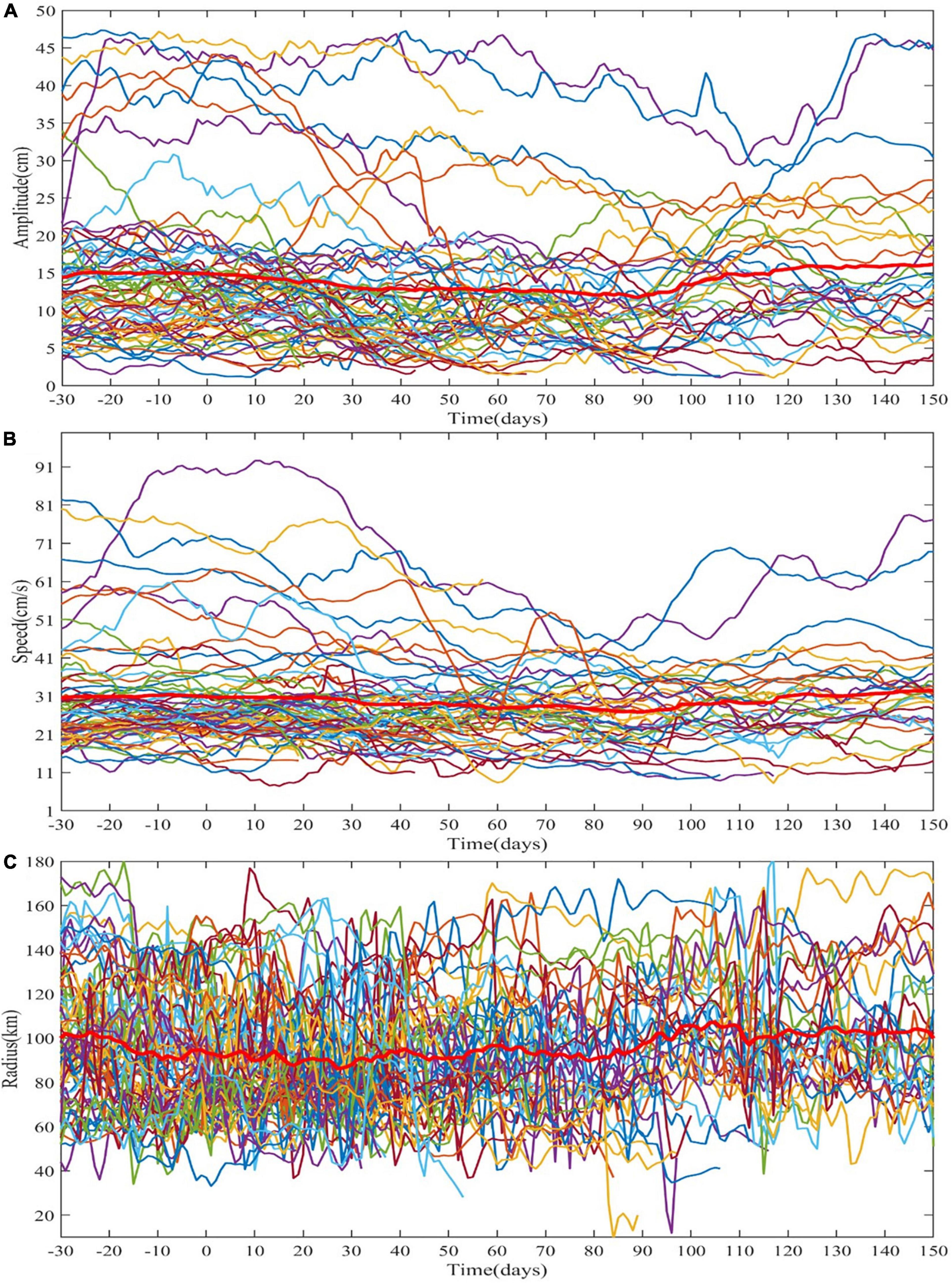 A

Amplitude(cm)

50
45
40
35
30
25
20
15
10
5
0

-30 -20 -10 0 10 20 30 40 50 60 70 80 90 100 110 120 130 140 150

Time(days)

B

Speed(cm/s)

91
81
71
61
51
41
31
21
11
1

-30 -20 -10 0 10 20 30 40 50 60 70 80 90 100 110 120 130 140 150

Time(days)

C

Radius(km)

180
160
140
120
100
80
60
40
20

-30 -20 -10 0 10 20 30 40 50 60 70 80 90 100 110 120 130 140 150

Time(days)